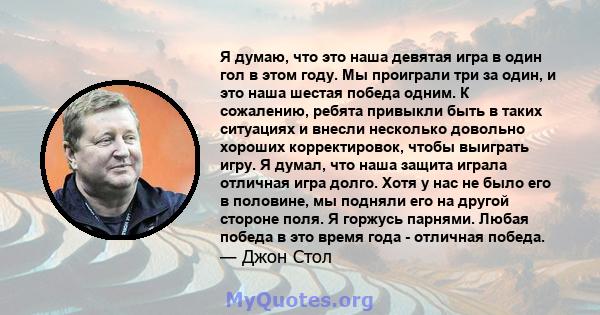 Я думаю, что это наша девятая игра в один гол в этом году. Мы проиграли три за один, и это наша шестая победа одним. К сожалению, ребята привыкли быть в таких ситуациях и внесли несколько довольно хороших корректировок, чтобы выиграть игру. Я думал, что наша защита играла отличная игра долго. Хотя у нас не было его в половине, мы подняли его на другой стороне поля. Я горжусь парнями. Любая победа в это время года - отличная победа.
— Джон Стол

MyQuotes.org